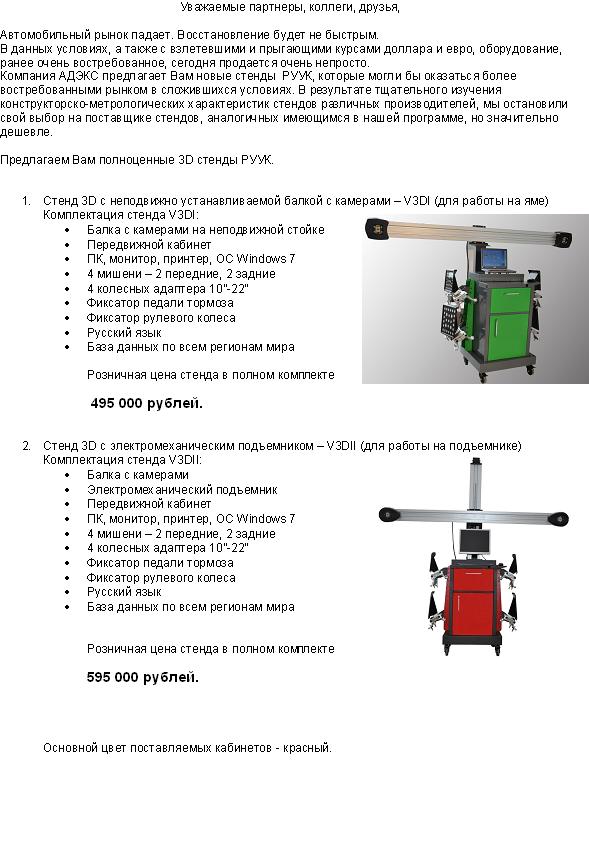 Уважаемые партнеры, коллеги, друзья,

Автомобильный рынок падает. Восстановление будет не быстрым.
В данных условиях, а также с взлетевшими и прыгающими курсами доллара и евро, оборудование, ранее очень востребованное, сегодня продается очень непросто.
Компания АДЭКС предлагает Вам новые стенды РУУК, которые могли бы оказаться более востребованными рынком в сложившихся условиях. В результате тщательного изучения конструкторско-метрологических характеристик стендов различных производителей, мы остановили свой выбор на поставщике стендов, аналогичных имеющимся в нашей программе, но значительно дешевле.

Предлагаем Вам полноценные 3D стенды РУУК.

1. Стенд 3D с неподвижно устанавливаемой балкой с камерами – V3DI (для работы на яме)
Комплектация стенда V3DI:
• Балка с камерами на неподвижной стойке
• Передвижной кабинет
• ПК, монитор, принтер, ОС Windows 7
• 4 мишени – 2 передние, 2 задние
• 4 колесных адаптера 10"-22"
• Фиксатор педали тормоза
• Фиксатор рулевого колеса
• Русский язык
• База данных по всем регионам мира

Розничная цена стенда в полном комплекте

495 000 рублей.

2. Стенд 3D с электромеханическим подъемником – V3DII (для работы на подъемнике)
Комплектация стенда V3DII:
• Балка с камерами
• Электромеханический подъемник
• Передвижной кабинет
• ПК, монитор, принтер, ОС Windows 7
• 4 мишени – 2 передние, 2 задние
• 4 колесных адаптера 10"-22"
• Фиксатор педали тормоза
• Фиксатор рулевого колеса
• Русский язык
• База данных по всем регионам мира

Розничная цена стенда в полном комплекте

595 000 рублей.

Основной цвет поставляемых кабинетов - красный.